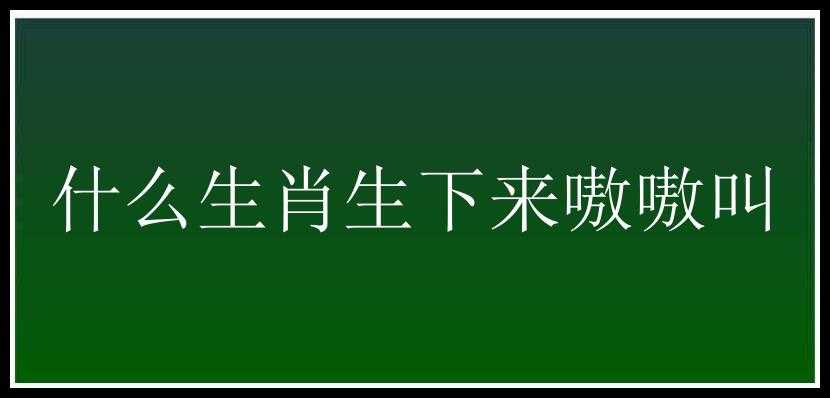 什么生肖生下来嗷嗷叫